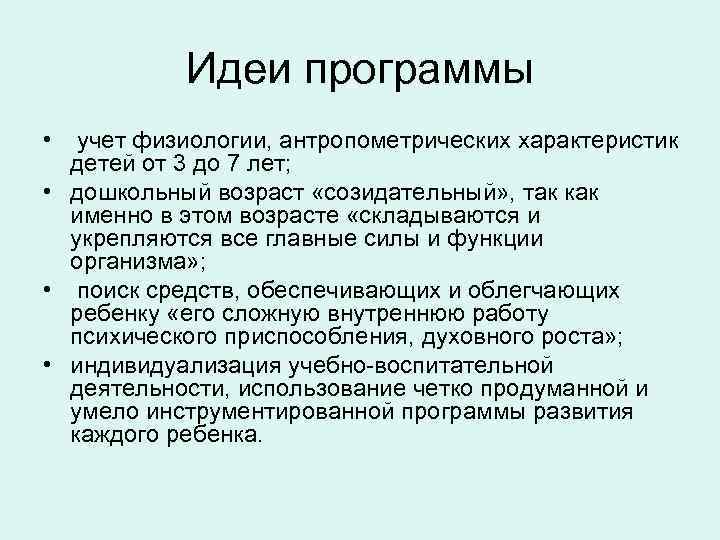 Идеи программы

• учет физиологии, антропометрических характеристик детей от 3 до 7 лет;
• дошкольный возраст «созидательный», так как именно в этом возрасте «складываются и укрепляются все главные силы и функции организма»;
• поиск средств, обеспечивающих и облегчающих ребенку «его сложную внутреннюю работу психического приспособления, духовного роста»;
• индивидуализация учебно-воспитательной деятельности, использование четко продуманной и умело инструментированной программы развития каждого ребенка.